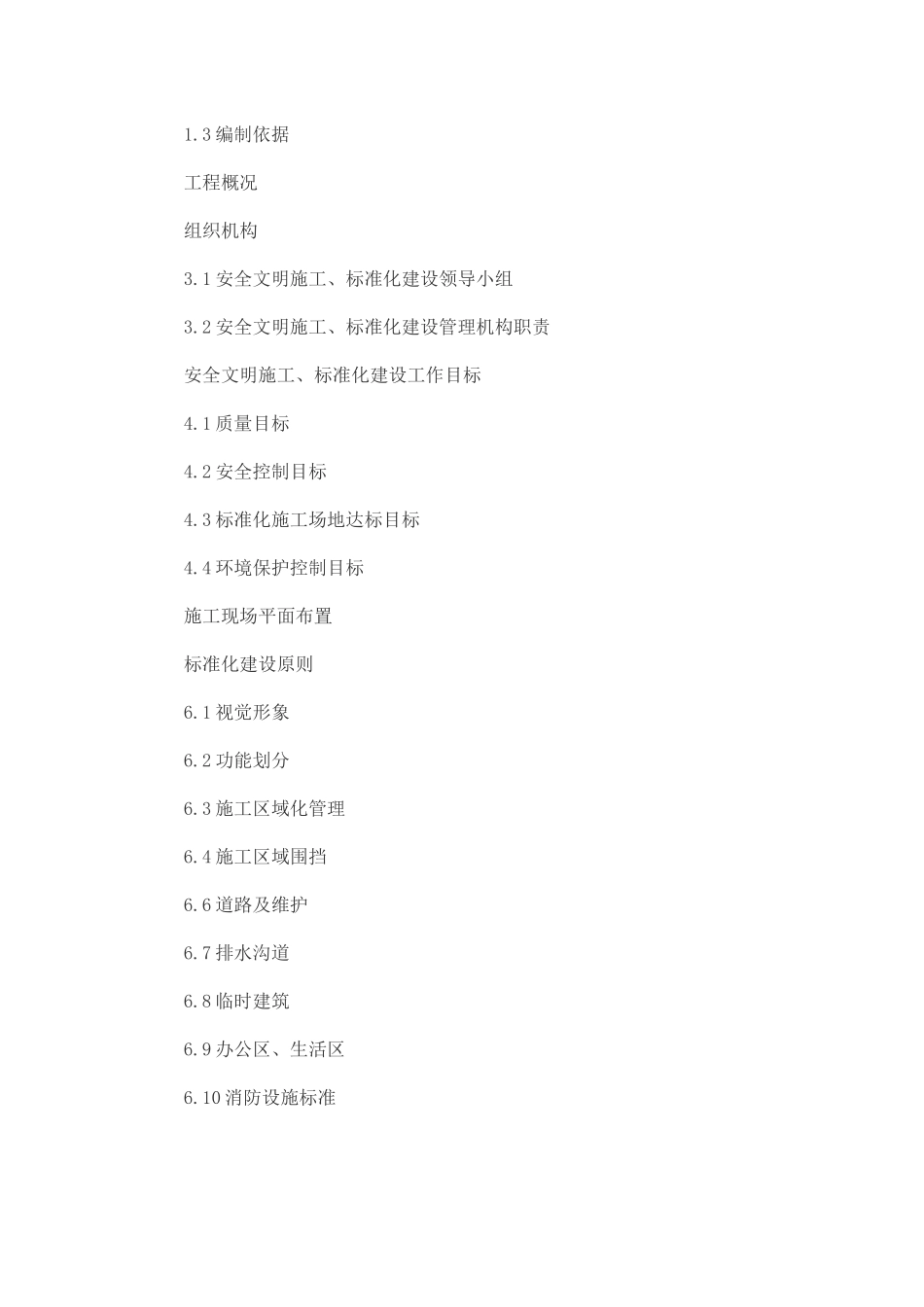 1.3 编制依据

工程概况

组织机构

3.1 安全文明施工、标准化建设领导小组

3.2 安全文明施工、标准化建设管理机构职责

安全文明施工、标准化建设工作目标

4.1 质量目标

4.2 安全控制目标

4.3 标准化施工场地达标目标

4.4 环境保护控制目标

施工现场平面布置

标准化建设原则

6.1 视觉形象

6.2 功能划分

6.3 施工区域化管理

6.4 施工区域围挡

6.6 道路及维护

6.7 排水沟道

6.8 临时建筑

6.9 办公区、生活区

6.10 消防设施标准